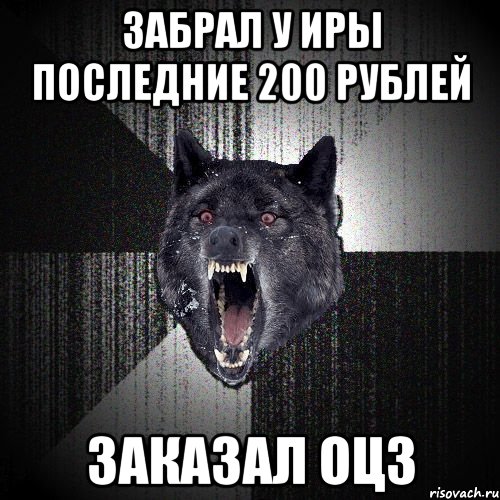 ЗАБРАЛ У ИРЫ ПОСЛЕДНИЕ 200 РУБЛЕЙ

ЗАКАЗАЛ ОЦЗ

risovach.ru